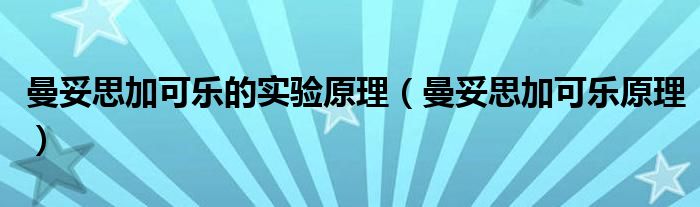 曼妥思加可乐的实验原理（曼妥思加可乐原理）